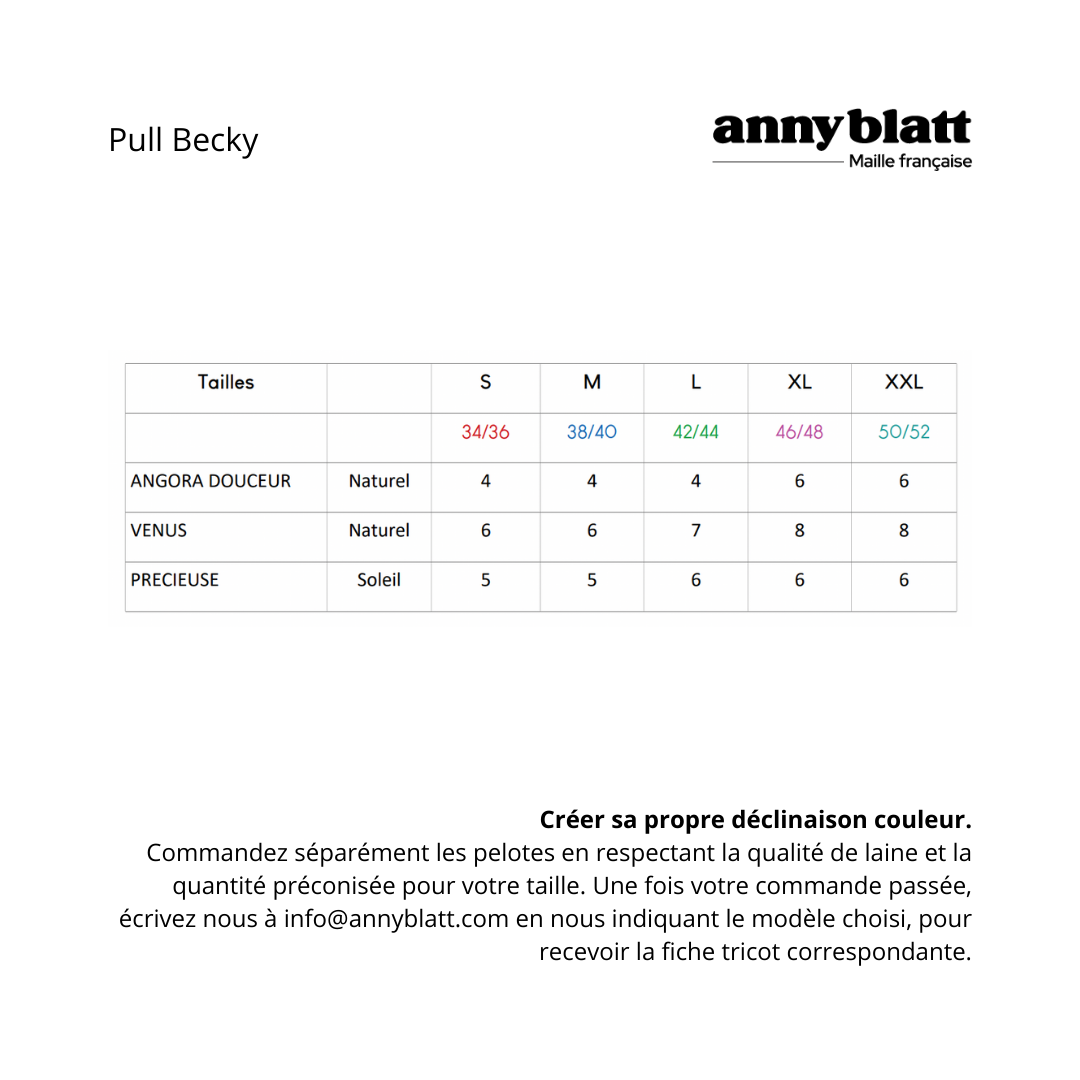 Pull Becky

anny blatt
Maille française

| Tailles | | S | M | L | XL | XXL |
|---|---|---|---|---|---|---|
| | | 34/36 | 38/40 | 42/44 | 46/48 | 50/52 |
| ANGORA DOUCEUR | Naturel | 4 | 4 | 4 | 6 | 6 |
| VENUS | Naturel | 6 | 6 | 7 | 8 | 8 |
| PRECIEUSE | Soleil | 5 | 5 | 6 | 6 | 6 |

**Créer sa propre déclinaison couleur.**
Commandez séparément les pelotes en respectant la qualité de laine et la quantité préconisée pour votre taille. Une fois votre commande passée, écrivez nous à info@annyblatt.com en nous indiquant le modèle choisi, pour recevoir la fiche tricot correspondante.